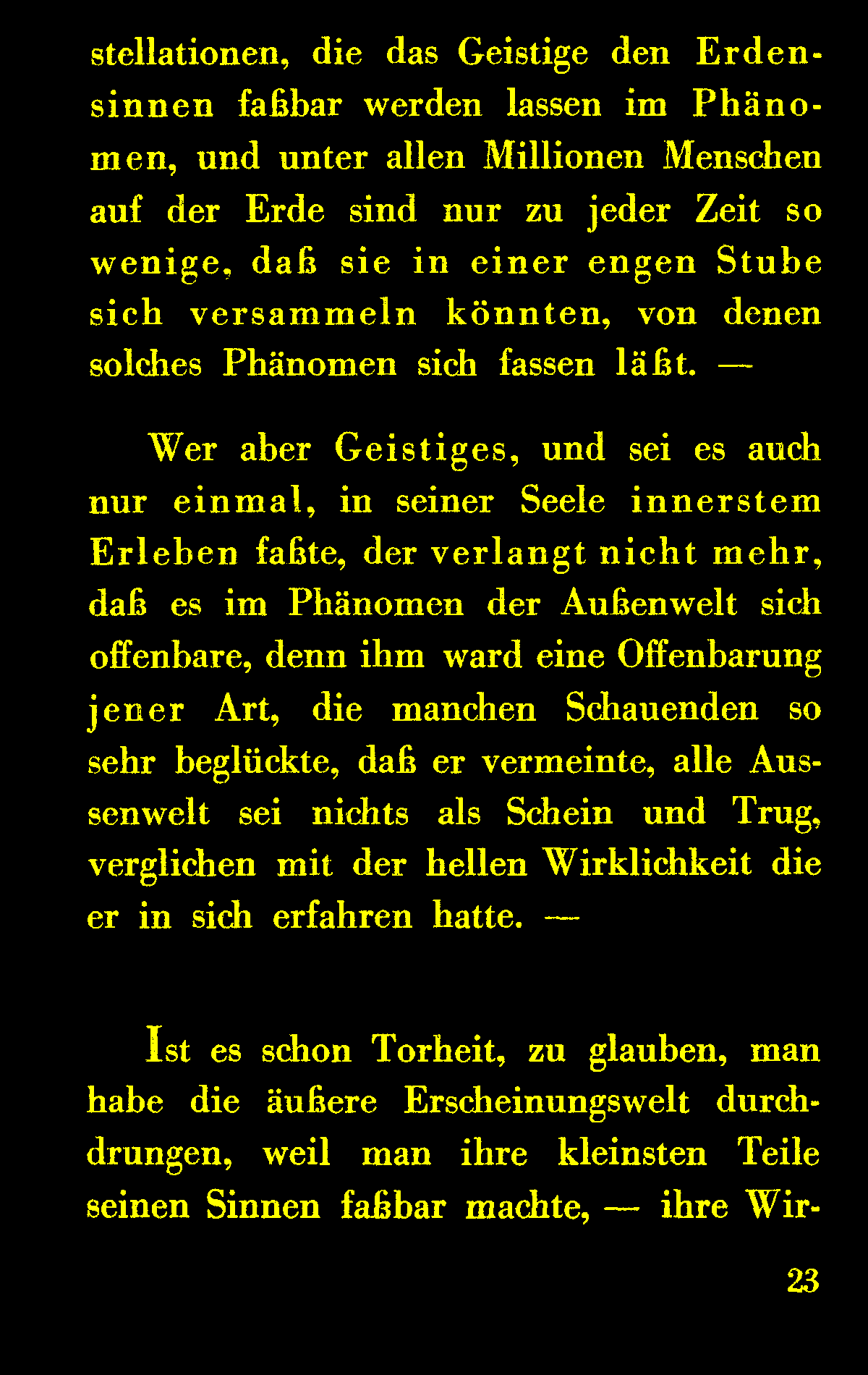 stellationen, die das Geistige den Erdensinnen faßbar werden lassen im Phänomen, und unter allen Millionen Menschen auf der Erde sind nur zu jeder Zeit so wenige, daß sie in einer engen Stube sich versammeln könnten, von denen solches Phänomen sich fassen läßt. —

Wer aber Geistiges, und sei es auch nur einmal, in seiner Seele innerstem Erleben faßte, der verlangt nicht mehr, daß es im Phänomen der Außenwelt sich offenbare, denn ihm ward eine Offenbarung jener Art, die manchen Schauenden so sehr beglückte, daß er vermeinte, alle Aussenwelt sei nichts als Schein und Trug, verglichen mit der hellen Wirklichkeit die er in sich erfahren hatte. —

Ist es schon Torheit, zu glauben, man habe die äußere Erscheinungswelt durchdrungen, weil man ihre kleinsten Teile seinen Sinnen faßbar machte, — ihre Wir-

23